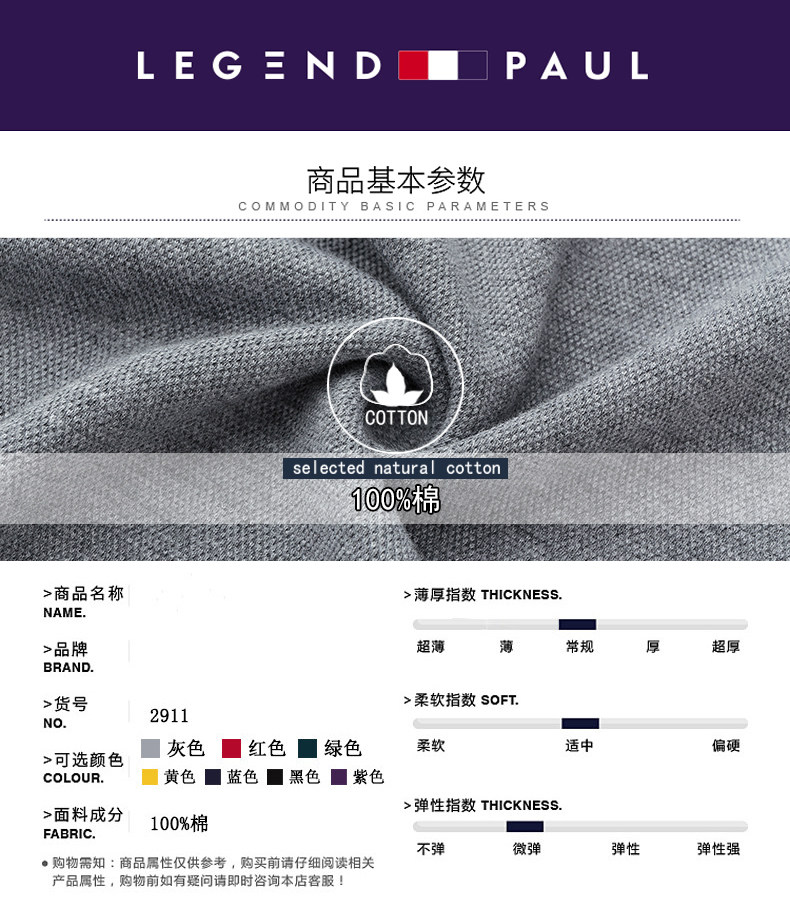 LEGEND PAUL

商品基本参数
COMMODITY BASIC PARAMETERS

COTTON
selected natural cotton
100%棉

>商品名称
NAME.

>品牌
BRAND.

>货号
NO.
2911

>可选颜色
COLOUR.
灰色 红色 绿色
黄色 蓝色 黑色 紫色

>面料成分
FABRIC.
100%棉

● 购物需知：商品属性仅供参考，购买前请仔细阅读相关产品属性，购物前如有疑问请即时咨询本店客服！

>薄厚指数 THICKNESS.
超薄 薄 常规 厚 超厚

>柔软指数 SOFT.
柔软 适中 偏硬

>弹性指数 THICKNESS.
不弹 微弹 弹性 弹性强